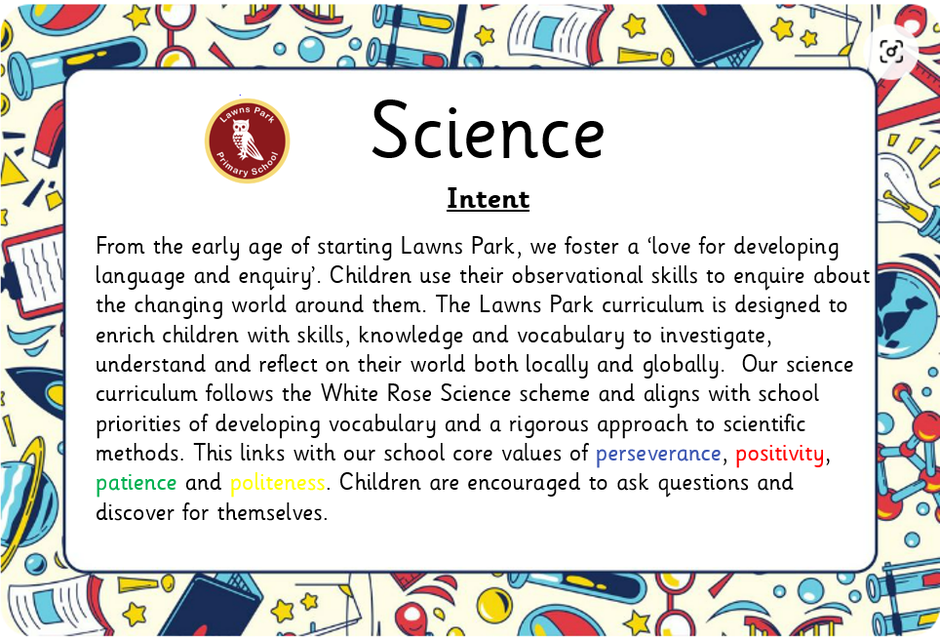 Lawns Park Primary School

Science

Intent

From the early age of starting Lawns Park, we foster a 'love for developing language and enquiry'. Children use their observational skills to enquire about the changing world around them. The Lawns Park curriculum is designed to enrich children with skills, knowledge and vocabulary to investigate, understand and reflect on their world both locally and globally. Our science curriculum follows the White Rose Science scheme and aligns with school priorities of developing vocabulary and a rigorous approach to scientific methods. This links with our school core values of perseverance, positivity, patience and politeness. Children are encouraged to ask questions and discover for themselves.